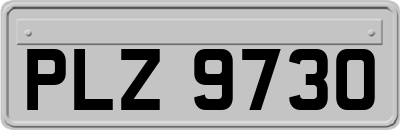 PLZ 9730